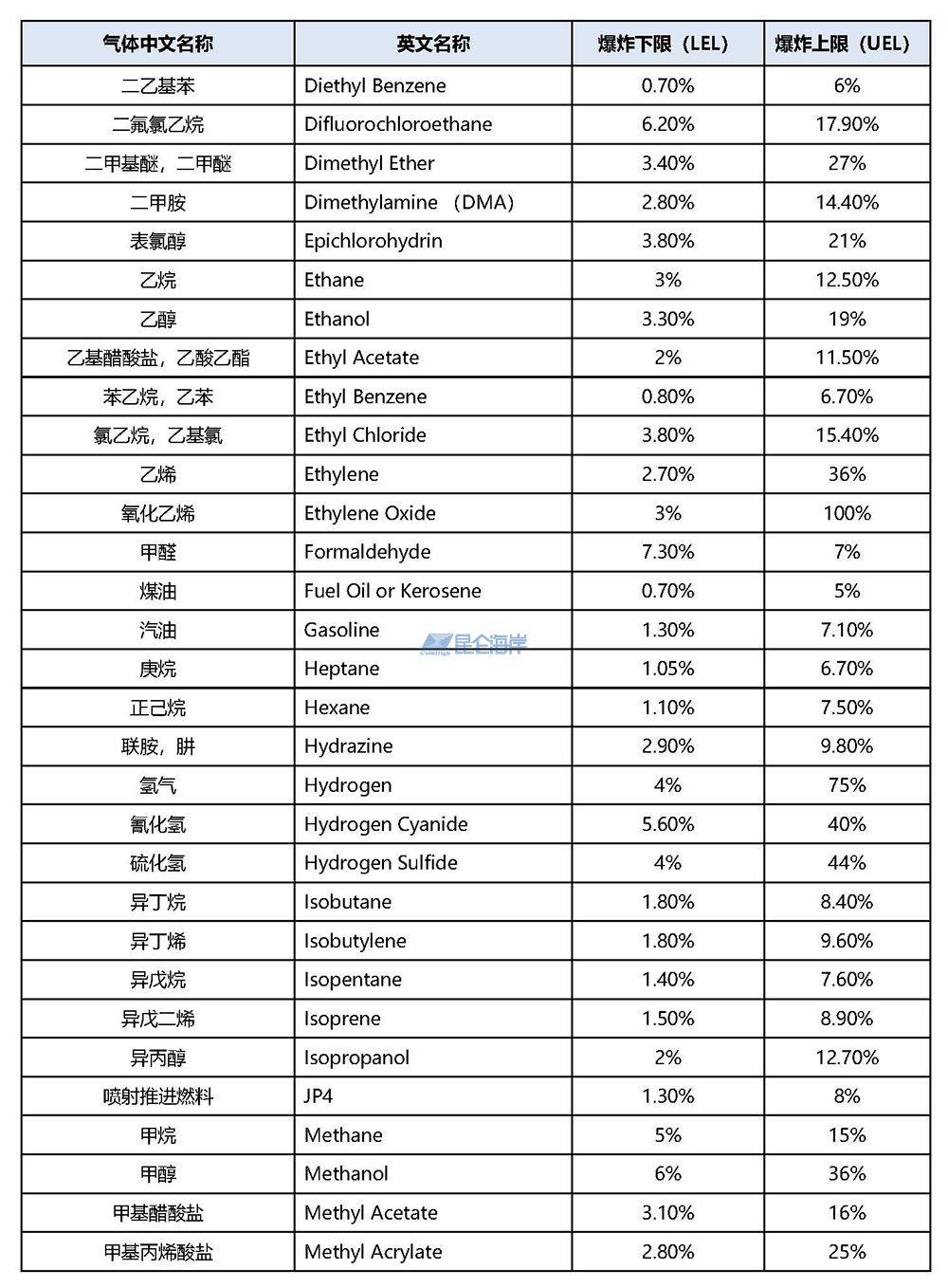 | 气体中文名称 | 英文名称 | 爆炸下限（LEL） | 爆炸上限（UEL） |
|---|---|---|---|
| 二乙基苯 | Diethyl Benzene | 0.70% | 6% |
| 二氟氯乙烷 | Difluorochloroethane | 6.20% | 17.90% |
| 二甲基醚，二甲醚 | Dimethyl Ether | 3.40% | 27% |
| 二甲胺 | Dimethylamine （DMA） | 2.80% | 14.40% |
| 表氯醇 | Epichlorohydrin | 3.80% | 21% |
| 乙烷 | Ethane | 3% | 12.50% |
| 乙醇 | Ethanol | 3.30% | 19% |
| 乙基醋酸盐，乙酸乙酯 | Ethyl Acetate | 2% | 11.50% |
| 苯乙烷，乙苯 | Ethyl Benzene | 0.80% | 6.70% |
| 氯乙烷，乙基氯 | Ethyl Chloride | 3.80% | 15.40% |
| 乙烯 | Ethylene | 2.70% | 36% |
| 氧化乙烯 | Ethylene Oxide | 3% | 100% |
| 甲醛 | Formaldehyde | 7.30% | 7% |
| 煤油 | Fuel Oil or Kerosene | 0.70% | 5% |
| 汽油 | Gasoline | 1.30% | 7.10% |
| 庚烷 | Heptane | 1.05% | 6.70% |
| 正己烷 | Hexane | 1.10% | 7.50% |
| 联胺，肼 | Hydrazine | 2.90% | 9.80% |
| 氢气 | Hydrogen | 4% | 75% |
| 氰化氢 | Hydrogen Cyanide | 5.60% | 40% |
| 硫化氢 | Hydrogen Sulfide | 4% | 44% |
| 异丁烷 | Isobutane | 1.80% | 8.40% |
| 异丁烯 | Isobutylene | 1.80% | 9.60% |
| 异戊烷 | Isopentane | 1.40% | 7.60% |
| 异戊二烯 | Isoprene | 1.50% | 8.90% |
| 异丙醇 | Isopropanol | 2% | 12.70% |
| 喷射推进燃料 | JP4 | 1.30% | 8% |
| 甲烷 | Methane | 5% | 15% |
| 甲醇 | Methanol | 6% | 36% |
| 甲基醋酸盐 | Methyl Acetate | 3.10% | 16% |
| 甲基丙烯酸盐 | Methyl Acrylate | 2.80% | 25% |

昆仑海岸